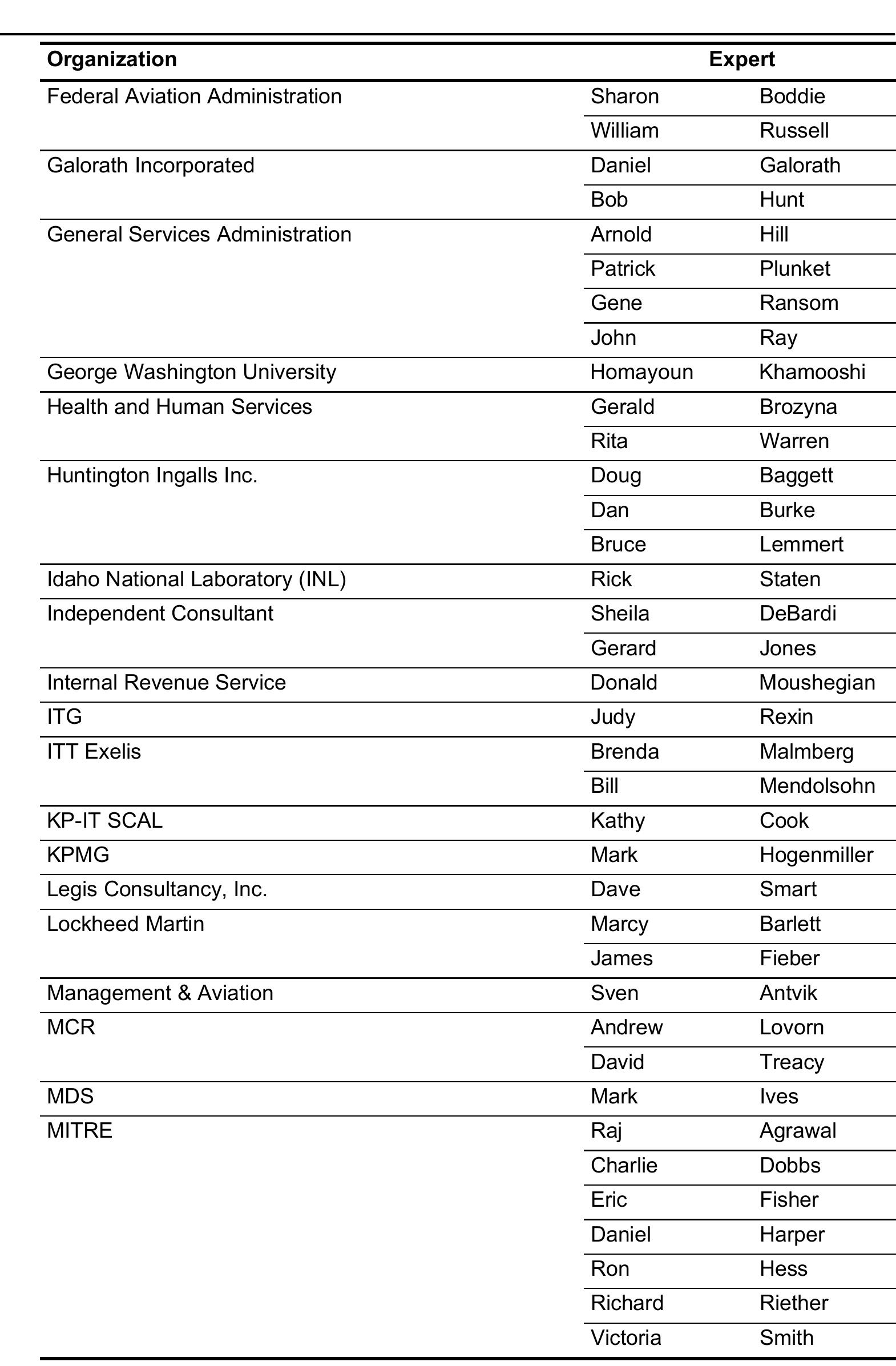 | Organization | Expert | |
|---|---|---|
| Federal Aviation Administration | Sharon | Boddie |
| | William | Russell |
| Galorath Incorporated | Daniel | Galorath |
| | Bob | Hunt |
| General Services Administration | Arnold | Hill |
| | Patrick | Plunket |
| | Gene | Ransom |
| | John | Ray |
| George Washington University | Homayoun | Khamooshi |
| Health and Human Services | Gerald | Brozyna |
| | Rita | Warren |
| Huntington Ingalls Inc. | Doug | Baggett |
| | Dan | Burke |
| | Bruce | Lemmert |
| Idaho National Laboratory (INL) | Rick | Staten |
| Independent Consultant | Sheila | DeBardi |
| | Gerard | Jones |
| Internal Revenue Service | Donald | Moushegian |
| ITG | Judy | Rexin |
| ITT Exelis | Brenda | Malmberg |
| | Bill | Mendolsohn |
| KP-IT SCAL | Kathy | Cook |
| KPMG | Mark | Hogenmiller |
| Legis Consultancy, Inc. | Dave | Smart |
| Lockheed Martin | Marcy | Barlett |
| | James | Fieber |
| Management & Aviation | Sven | Antvik |
| MCR | Andrew | Lovorn |
| | David | Treacy |
| MDS | Mark | Ives |
| MITRE | Raj | Agrawal |
| | Charlie | Dobbs |
| | Eric | Fisher |
| | Daniel | Harper |
| | Ron | Hess |
| | Richard | Riether |
| | Victoria | Smith |